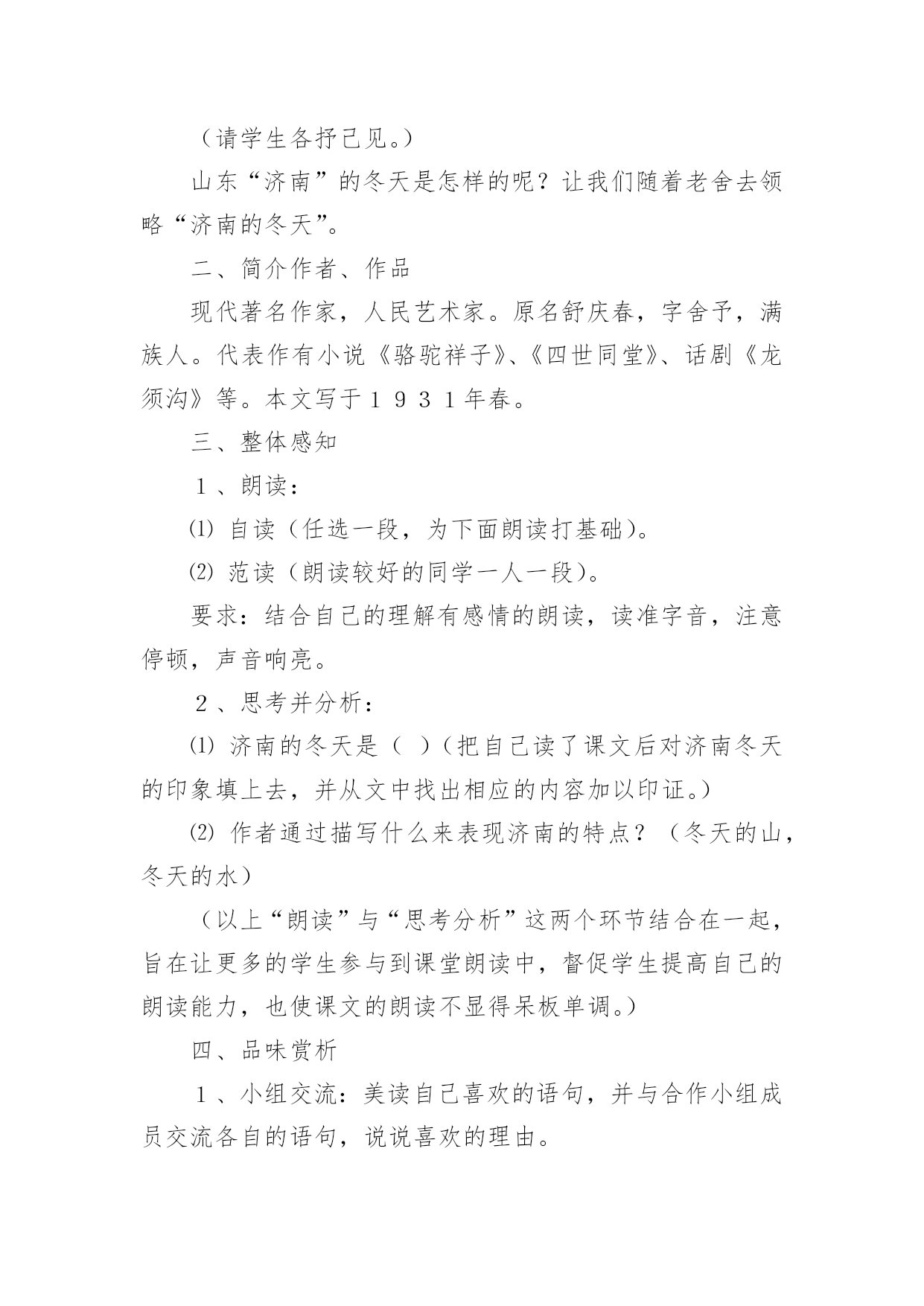 （请学生各抒己见。）

山东“济南”的冬天是怎样的呢？让我们随着老舍去领略“济南的冬天”。

二、简介作者、作品

现代著名作家，人民艺术家。原名舒庆春，字舍予，满族人。代表作有小说《骆驼祥子》、《四世同堂》、话剧《龙须沟》等。本文写于１９３１年春。

三、整体感知

１、朗读：

⑴ 自读（任选一段，为下面朗读打基础）。

⑵ 范读（朗读较好的同学一人一段）。

要求：结合自己的理解有感情的朗读，读准字音，注意停顿，声音响亮。

２、思考并分析：

⑴ 济南的冬天是（ ）（把自己读了课文后对济南冬天的印象填上去，并从文中找出相应的内容加以印证。）

⑵ 作者通过描写什么来表现济南的特点？（冬天的山，冬天的水）

（以上“朗读”与“思考分析”这两个环节结合在一起，旨在让更多的学生参与到课堂朗读中，督促学生提高自己的朗读能力，也使课文的朗读不显得呆板单调。）

四、品味赏析

１、小组交流：美读自己喜欢的语句，并与合作小组成员交流各自的语句，说说喜欢的理由。